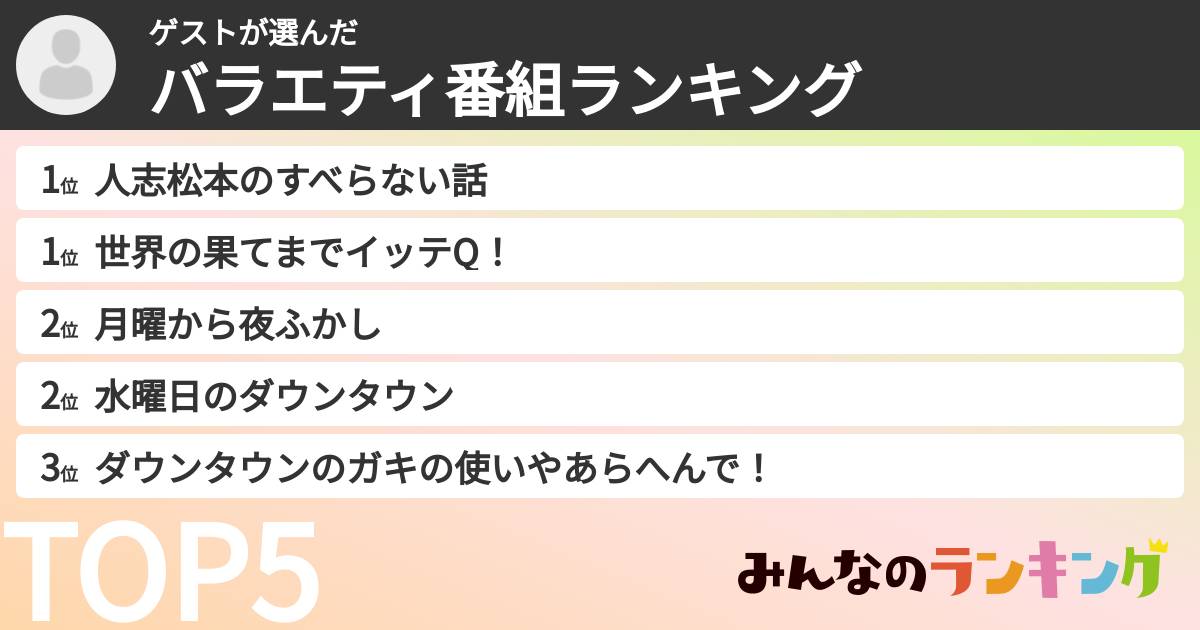 ゲストが選んだ
バラエティ番組ランキング

1位 人志松本のすべらない話

1位 世界の果てまでイッテQ！

2位 月曜から夜ふかし

2位 水曜日のダウンタウン

3位 ダウンタウンのガキの使いやあらへんで！

TOP5

みんなのランキング